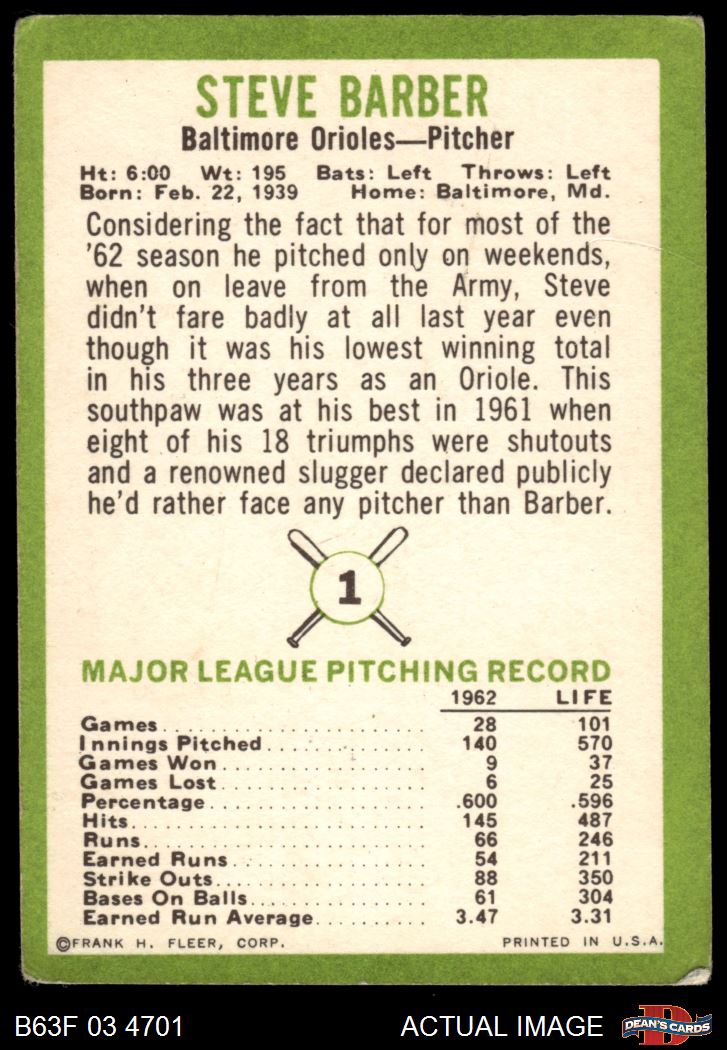 STEVE BARBER

Baltimore Orioles—Pitcher

Ht: 6:00 Wt: 195 Bats: Left Throws: Left
Born: Feb. 22, 1939 Home: Baltimore, Md.

Considering the fact that for most of the '62 season he pitched only on weekends, when on leave from the Army, Steve didn't fare badly at all last year even though it was his lowest winning total in his three years as an Oriole. This southpaw was at his best in 1961 when eight of his 18 triumphs were shutouts and a renowned slugger declared publicly he'd rather face any pitcher than Barber.

1

MAJOR LEAGUE PITCHING RECORD

| | 1962 | LIFE |
|---|---|---|
| Games | 28 | 101 |
| Innings Pitched | 140 | 570 |
| Games Won | 9 | 37 |
| Games Lost | 6 | 25 |
| Percentage | .600 | .596 |
| Hits | 145 | 487 |
| Runs | 66 | 246 |
| Earned Runs | 54 | 211 |
| Strike Outs | 88 | 350 |
| Bases On Balls | 61 | 304 |
| Earned Run Average | 3.47 | 3.31 |

©FRANK H. FLEER, CORP.

PRINTED IN U.S.A.

B63F 03 4701

ACTUAL IMAGE

DEAN'S CARDS